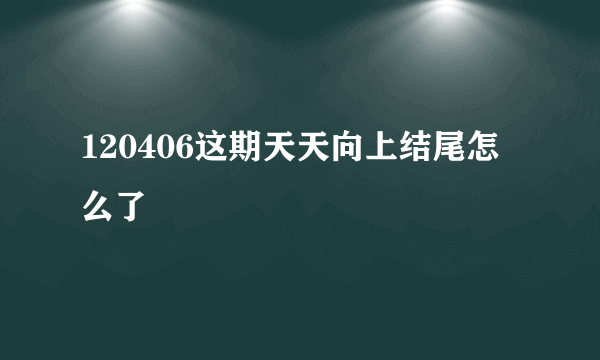 120406这期天天向上结尾怎么了